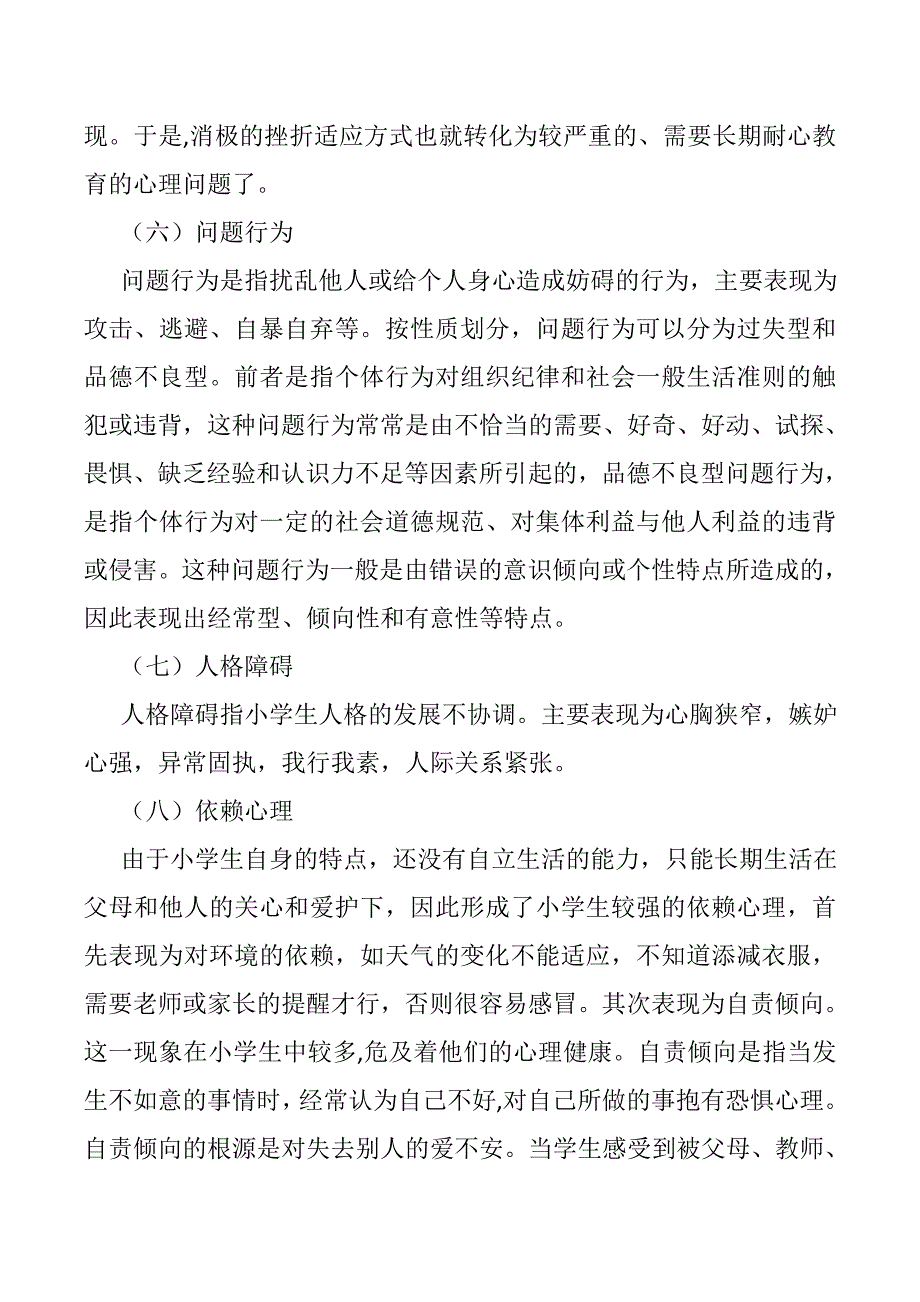 现。于是,消极的挫折适应方式也就转化为较严重的、需要长期耐心教育的心理问题了。

（六）问题行为

问题行为是指扰乱他人或给个人身心造成妨碍的行为，主要表现为攻击、逃避、自暴自弃等。按性质划分，问题行为可以分为过失型和品德不良型。前者是指个体行为对组织纪律和社会一般生活准则的触犯或违背，这种问题行为常常是由不恰当的需要、好奇、好动、试探、畏惧、缺乏经验和认识力不足等因素所引起的，品德不良型问题行为，是指个体行为对一定的社会道德规范、对集体利益与他人利益的违背或侵害。这种问题行为一般是由错误的意识倾向或个性特点所造成的，因此表现出经常型、倾向性和有意性等特点。

（七）人格障碍

人格障碍指小学生人格的发展不协调。主要表现为心胸狭窄，嫉妒心强，异常固执，我行我素，人际关系紧张。

（八）依赖心理

由于小学生自身的特点，还没有自立生活的能力，只能长期生活在父母和他人的关心和爱护下，因此形成了小学生较强的依赖心理，首先表现为对环境的依赖，如天气的变化不能适应，不知道添减衣服，需要老师或家长的提醒才行，否则很容易感冒。其次表现为自责倾向。这一现象在小学生中较多,危及着他们的心理健康。自责倾向是指当发生不如意的事情时，经常认为自己不好,对自己所做的事抱有恐惧心理。自责倾向的根源是对失去别人的爱不安。当学生感受到被父母、教师、